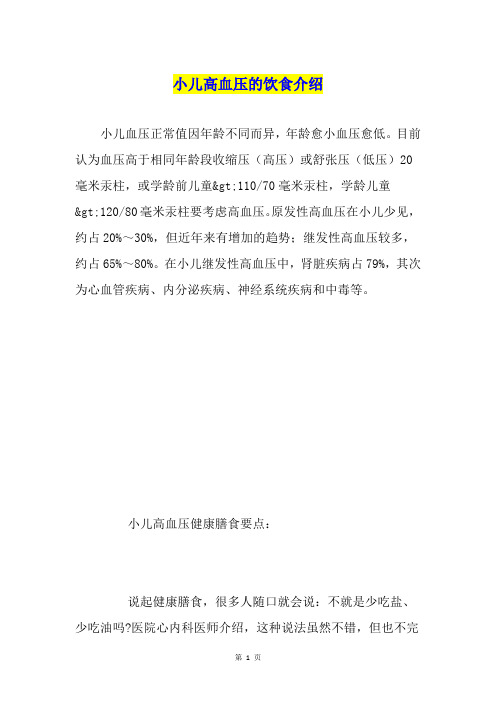 小儿高血压的饮食介绍

小儿血压正常值因年龄不同而异，年龄愈小血压愈低。目前认为血压高于相同年龄段收缩压（高压）或舒张压（低压）20毫米汞柱，或学龄前儿童&gt;110/70毫米汞柱，学龄儿童&gt;120/80毫米汞柱要考虑高血压。原发性高血压在小儿少见，约占20%～30%，但近年来有增加的趋势；继发性高血压较多，约占65%～80%。在小儿继发性高血压中，肾脏疾病占79%，其次为心血管疾病、内分泌疾病、神经系统疾病和中毒等。

小儿高血压健康膳食要点：

说起健康膳食，很多人随口就会说：不就是少吃盐、少吃油吗?医院心内科医师介绍，这种说法虽然不错，但也不完

第 1 页